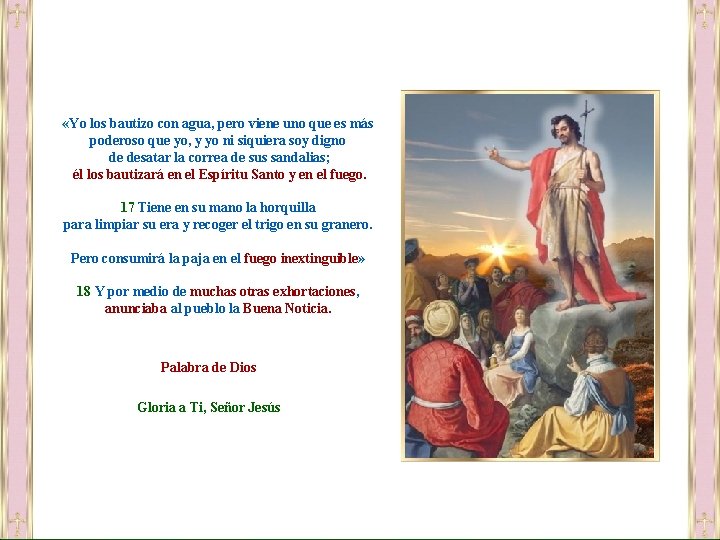 «Yo los bautizo con agua, pero viene uno que es más poderoso que yo, y yo ni siquiera soy digno de desatar la correa de sus sandalias; él los bautizará en el Espíritu Santo y en el fuego.

17 Tiene en su mano la horquilla para limpiar su era y recoger el trigo en su granero.

Pero consumirá la paja en el fuego inextinguible»

18 Y por medio de muchas otras exhortaciones, anunciaba al pueblo la Buena Noticia.

Palabra de Dios

Gloria a Ti, Señor Jesús